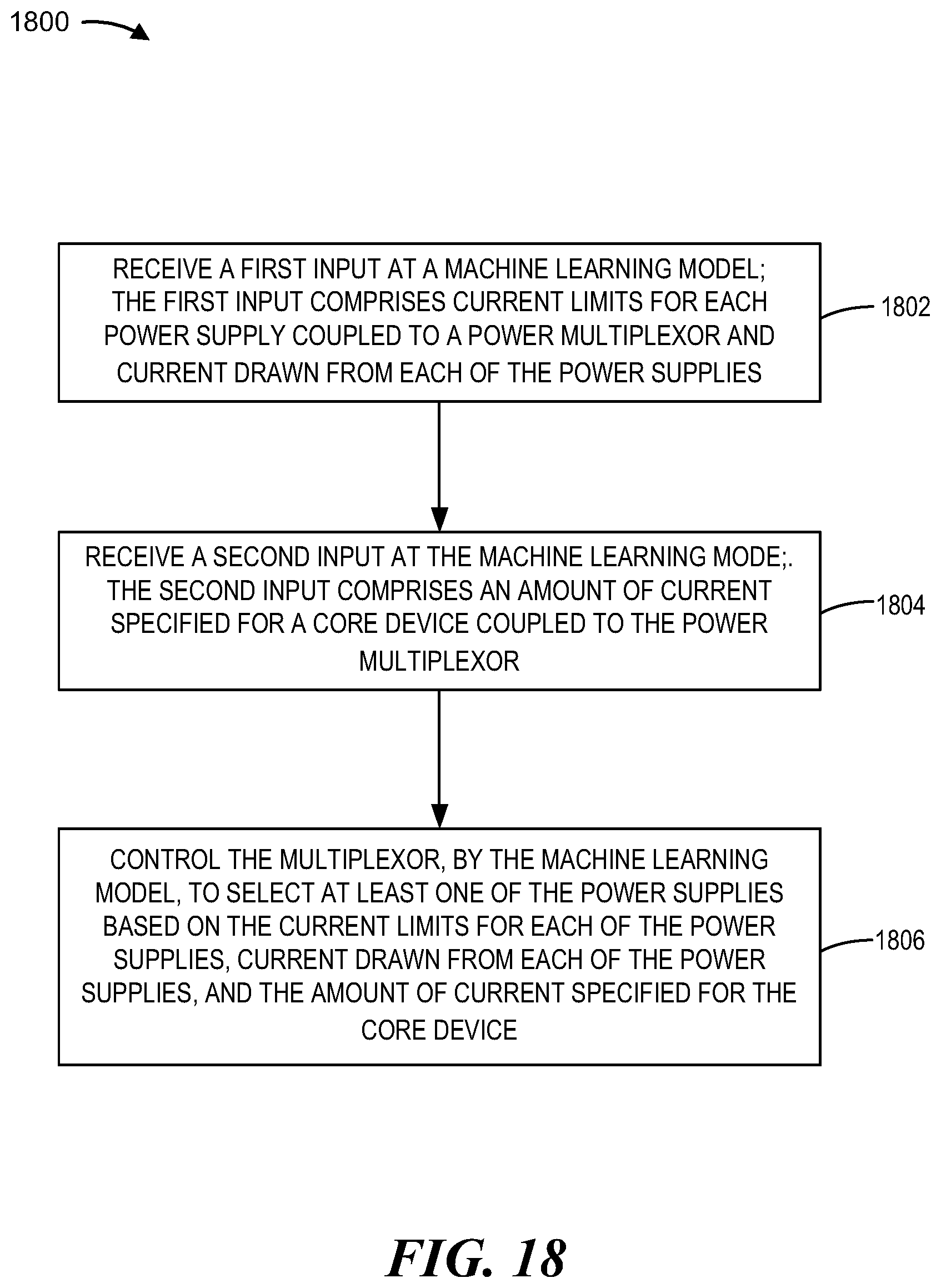 1800

RECEIVE A FIRST INPUT AT A MACHINE LEARNING MODEL; THE FIRST INPUT COMPRISES CURRENT LIMITS FOR EACH POWER SUPPLY COUPLED TO A POWER MULTIPLEXOR AND CURRENT DRAWN FROM EACH OF THE POWER SUPPLIES

1802

RECEIVE A SECOND INPUT AT THE MACHINE LEARNING MODE;. THE SECOND INPUT COMPRISES AN AMOUNT OF CURRENT SPECIFIED FOR A CORE DEVICE COUPLED TO THE POWER MULTIPLEXOR

1804

CONTROL THE MULTIPLEXOR, BY THE MACHINE LEARNING MODEL, TO SELECT AT LEAST ONE OF THE POWER SUPPLIES BASED ON THE CURRENT LIMITS FOR EACH OF THE POWER SUPPLIES, CURRENT DRAWN FROM EACH OF THE POWER SUPPLIES, AND THE AMOUNT OF CURRENT SPECIFIED FOR THE CORE DEVICE

1806

FIG. 18